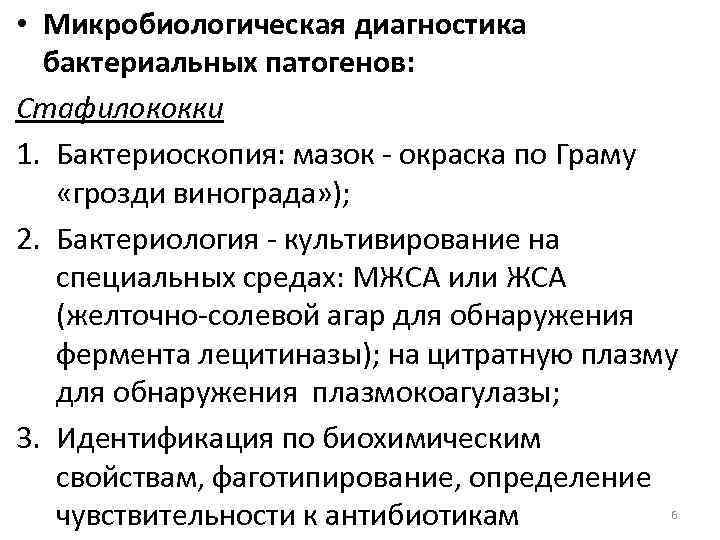 • Микробиологическая диагностика бактериальных патогенов:

Стафилококки

1. Бактериоскопия: мазок - окраска по Граму «грозди винограда»);

2. Бактериология - культивирование на специальных средах: МЖСА или ЖСА (желточно-солевой агар для обнаружения фермента лецитиназы); на цитратную плазму для обнаружения плазмокоагулазы;

3. Идентификация по биохимическим свойствам, фаготипирование, определение чувствительности к антибиотикам

6